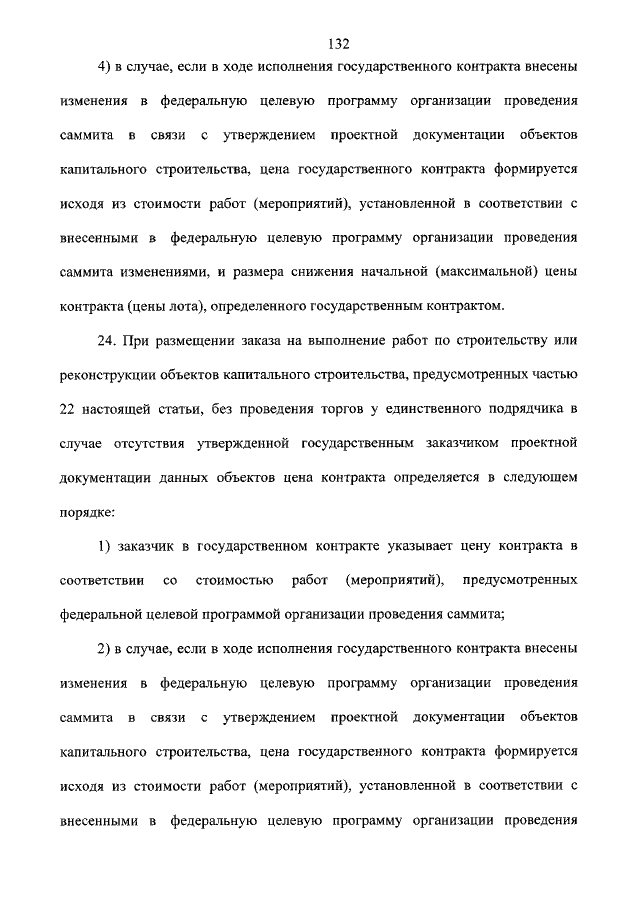 132

4) в случае, если в ходе исполнения государственного контракта внесены изменения в федеральную целевую программу организации проведения саммита в связи с утверждением проектной документации объектов капитального строительства, цена государственного контракта формируется исходя из стоимости работ (мероприятий), установленной в соответствии с внесенными в федеральную целевую программу организации проведения саммита изменениями, и размера снижения начальной (максимальной) цены контракта (цены лота), определенного государственным контрактом.

24. При размещении заказа на выполнение работ по строительству или реконструкции объектов капитального строительства, предусмотренных частью 22 настоящей статьи, без проведения торгов у единственного подрядчика в случае отсутствия утвержденной государственным заказчиком проектной документации данных объектов цена контракта определяется в следующем порядке:

1) заказчик в государственном контракте указывает цену контракта в соответствии со стоимостью работ (мероприятий), предусмотренных федеральной целевой программой организации проведения саммита;

2) в случае, если в ходе исполнения государственного контракта внесены изменения в федеральную целевую программу организации проведения саммита в связи с утверждением проектной документации объектов капитального строительства, цена государственного контракта формируется исходя из стоимости работ (мероприятий), установленной в соответствии с внесенными в федеральную целевую программу организации проведения